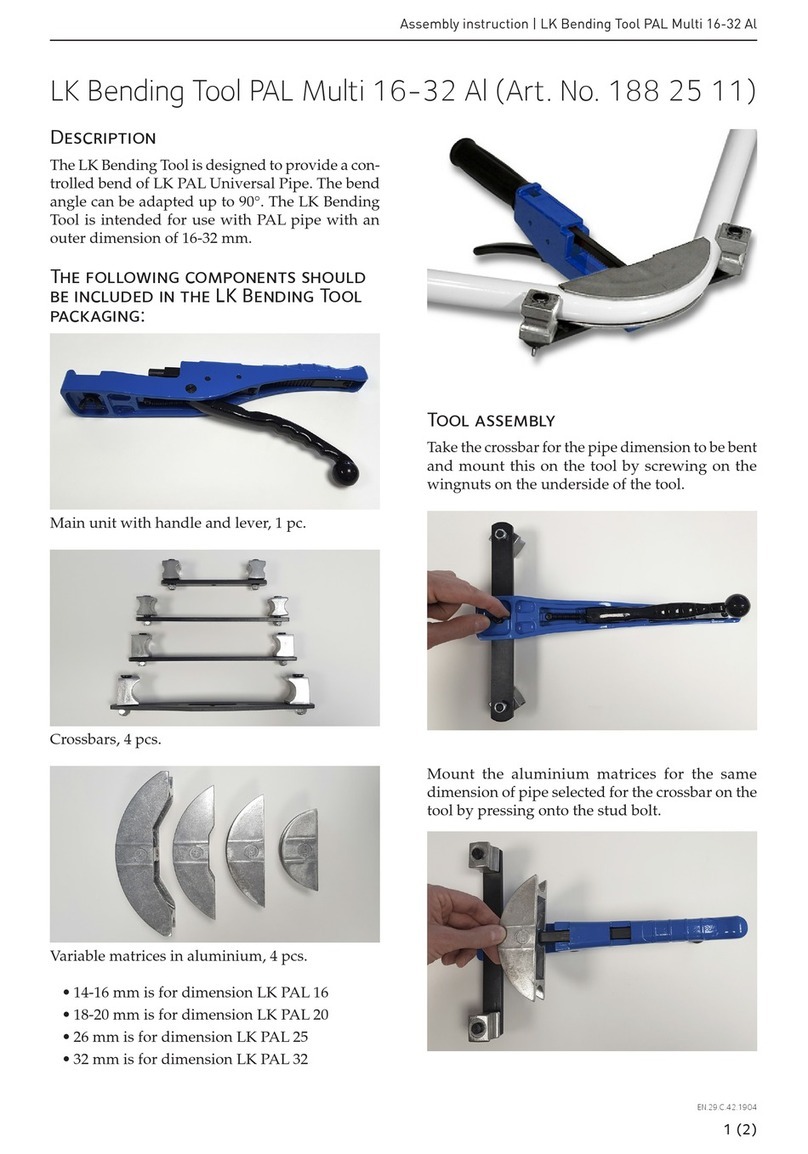 Assembly instruction | LK Bending Tool PAL Multi 16-32 Al

LK Bending Tool PAL Multi 16-32 Al (Art. No. 188 25 11)

Description

The LK Bending Tool is designed to provide a controlled bend of LK PAL Universal Pipe. The bend angle can be adapted up to 90°. The LK Bending Tool is intended for use with PAL pipe with an outer dimension of 16-32 mm.

The following components should be included in the LK Bending Tool packaging:

Main unit with handle and lever, 1 pc.

Crossbars, 4 pcs.

Variable matrices in aluminium, 4 pcs.

• 14-16 mm is for dimension LK PAL 16
• 18-20 mm is for dimension LK PAL 20
• 26 mm is for dimension LK PAL 25
• 32 mm is for dimension LK PAL 32

Tool assembly

Take the crossbar for the pipe dimension to be bent and mount this on the tool by screwing on the wingnuts on the underside of the tool.

Mount the aluminium matrices for the same dimension of pipe selected for the crossbar on the tool by pressing onto the stud bolt.

EN.29.C.42.1904

1 (2)